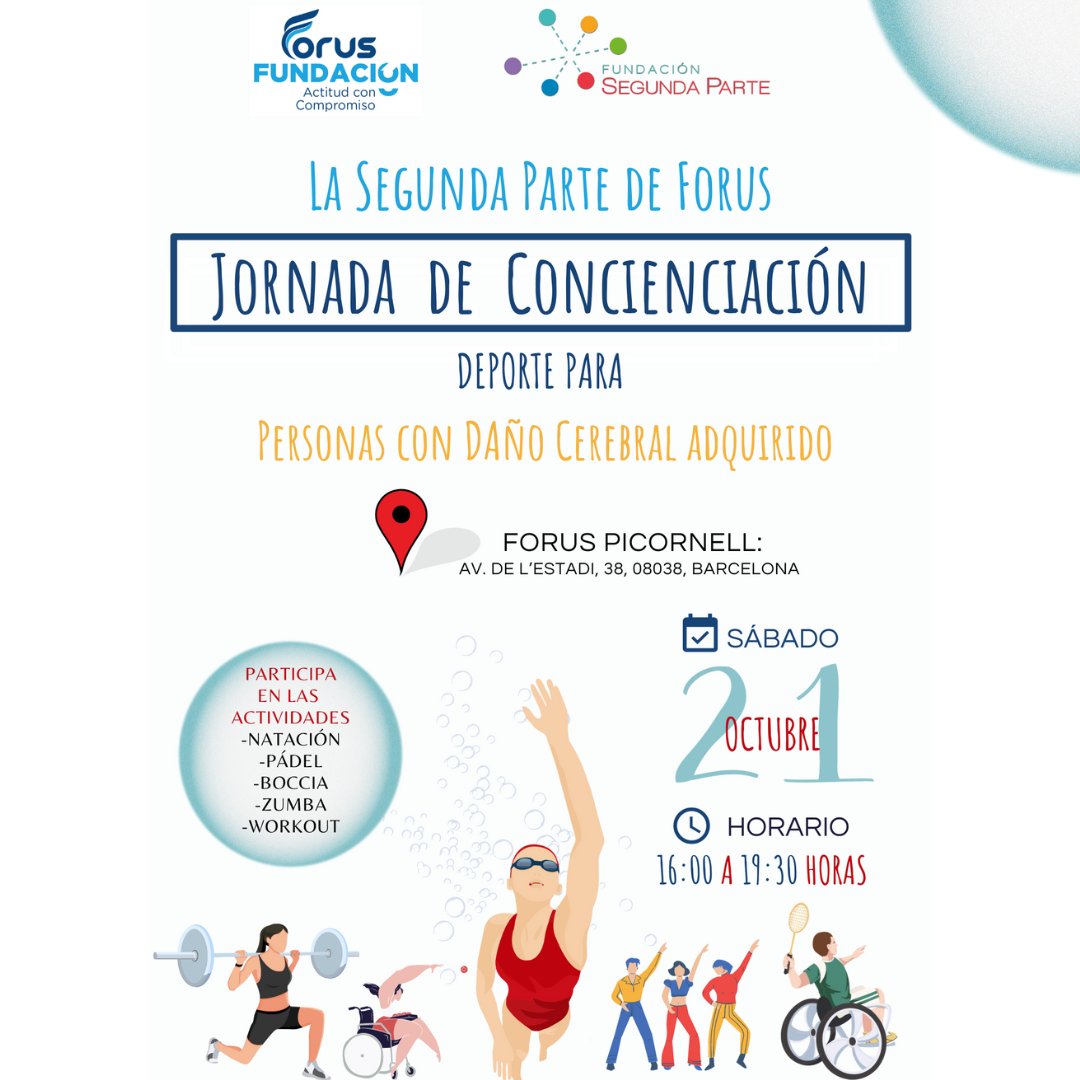 Forus
FUNDACION
Actitud con
Compromiso

FUNDACIÓN
SEGUNDA PARTE

LA SEGUNDA PARTE DE FORUS

JORNADA DE CONCIENCIACIÓN

DEPORTE PARA

PERSONAS CON DAÑO CEREBRAL ADQUIRIDO

FORUS PICORNELL:
AV. DE L'ESTADI, 38, 08038, BARCELONA

PARTICIPA
EN LAS
ACTIVIDADES
-NATACIÓN
-PÁDEL
-BOCCIA
-ZUMBA
-WORKOUT

SÁBADO
21
OCTUBRE

HORARIO
16:00 A 19:30 HORAS